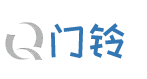 Q门铃